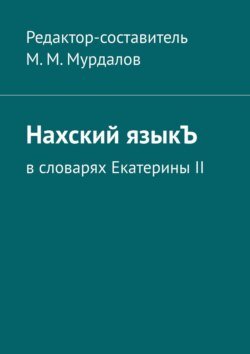 Редактор-составитель
М. М. Мурдалов

Нахский языкЪ

в словарях Екатерины II